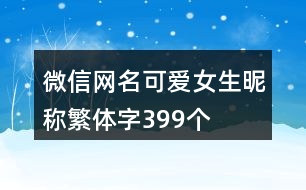 微信网名可爱女生昵称繁体字399个